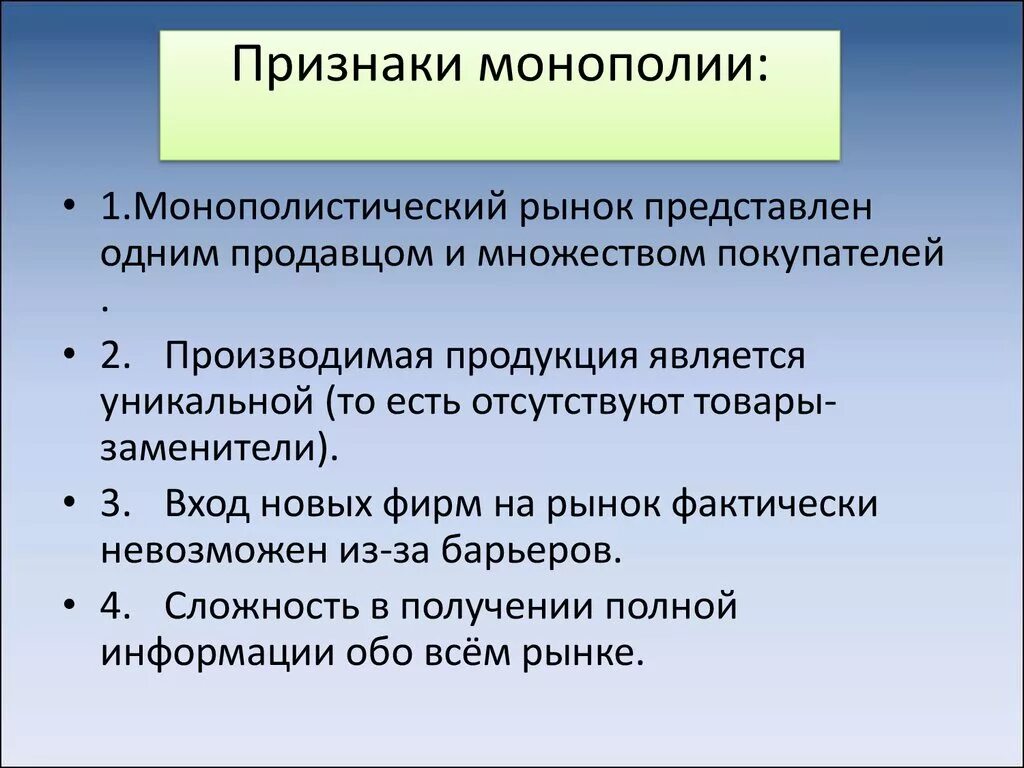 Признаки монополии:

• 1.Монополистический рынок представлен одним продавцом и множеством покупателей .

• 2. Производимая продукция является уникальной (то есть отсутствуют товары-заменители).

• 3. Вход новых фирм на рынок фактически невозможен из-за барьеров.

• 4. Сложность в получении полной информации обо всём рынке.